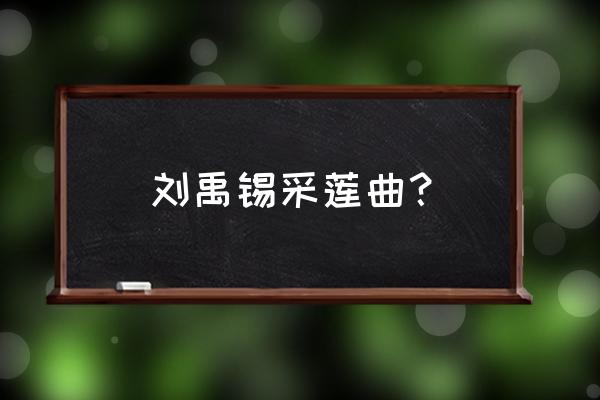 刘禹锡采莲曲？